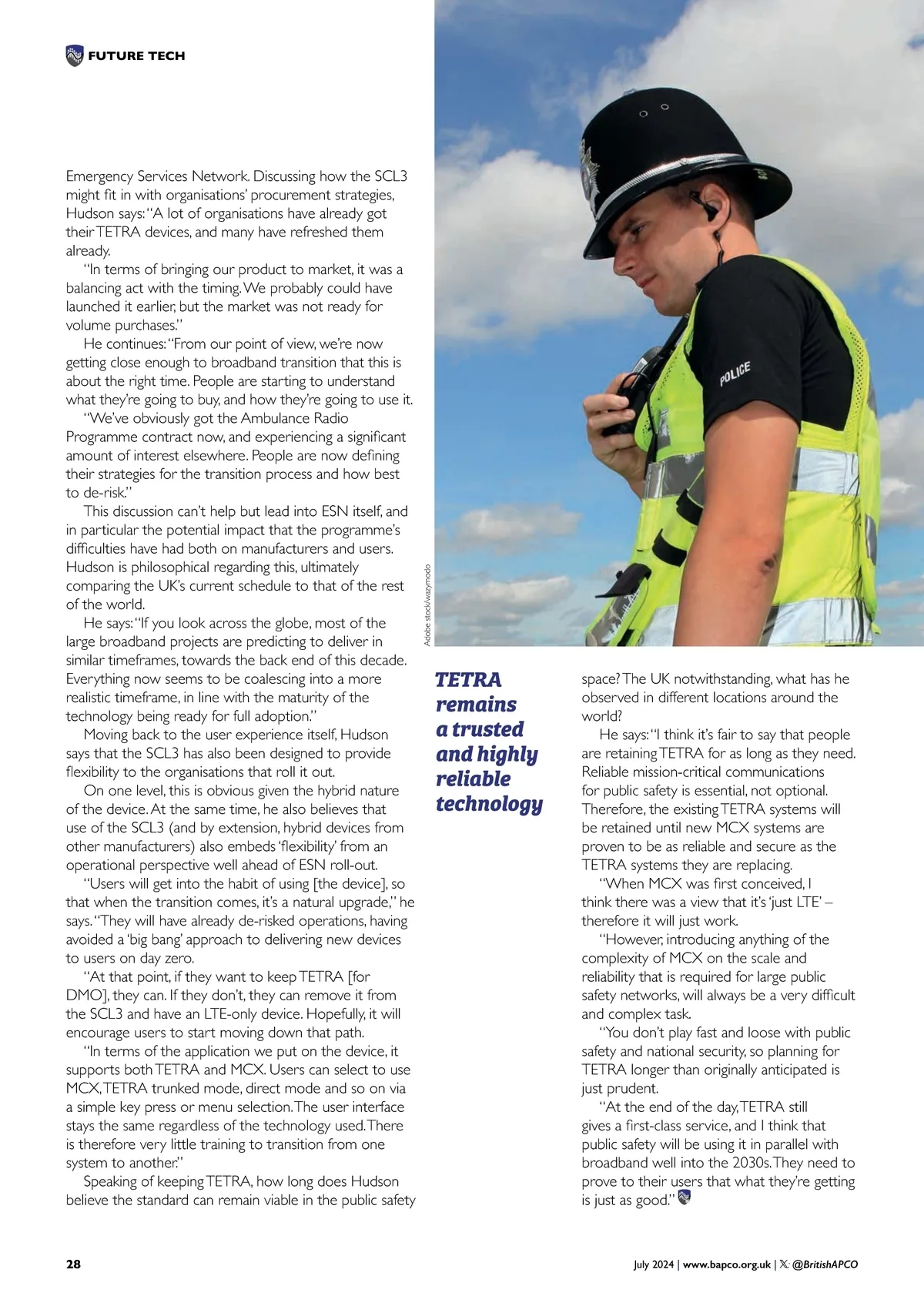 FUTURE TECH

Emergency Services Network. Discussing how the SCL3 might fit in with organisations' procurement strategies, Hudson says: "A lot of organisations have already got their TETRA devices, and many have refreshed them already.

"In terms of bringing our product to market, it was a balancing act with the timing. We probably could have launched it earlier, but the market was not ready for volume purchases."

He continues: "From our point of view, we're now getting close enough to broadband transition that this is about the right time. People are starting to understand what they're going to buy, and how they're going to use it.

"We've obviously got the Ambulance Radio Programme contract now, and experiencing a significant amount of interest elsewhere. People are now defining their strategies for the transition process and how best to de-risk."

This discussion can't help but lead into ESN itself, and in particular the potential impact that the programme's difficulties have had both on manufacturers and users. Hudson is philosophical regarding this, ultimately comparing the UK's current schedule to that of the rest of the world.

He says: "If you look across the globe, most of the large broadband projects are predicting to deliver in similar timeframes, towards the back end of this decade. Everything now seems to be coalescing into a more realistic timeframe, in line with the maturity of the technology being ready for full adoption."

Moving back to the user experience itself, Hudson says that the SCL3 has also been designed to provide flexibility to the organisations that roll it out.

On one level, this is obvious given the hybrid nature of the device. At the same time, he also believes that use of the SCL3 (and by extension, hybrid devices from other manufacturers) also embeds 'flexibility' from an operational perspective well ahead of ESN roll-out.

"Users will get into the habit of using [the device], so that when the transition comes, it's a natural upgrade," he says. "They will have already de-risked operations, having avoided a 'big bang' approach to delivering new devices to users on day zero.

"At that point, if they want to keep TETRA [for DMO], they can. If they don't, they can remove it from the SCL3 and have an LTE-only device. Hopefully, it will encourage users to start moving down that path.

"In terms of the application we put on the device, it supports both TETRA and MCX. Users can select to use MCX, TETRA trunked mode, direct mode and so on via a simple key press or menu selection. The user interface stays the same regardless of the technology used. There is therefore very little training to transition from one system to another."

Speaking of keeping TETRA, how long does Hudson believe the standard can remain viable in the public safety

Adobe stock/wazymodo

POLICE

TETRA remains a trusted and highly reliable technology

space? The UK notwithstanding, what has he observed in different locations around the world?

He says: "I think it's fair to say that people are retaining TETRA for as long as they need. Reliable mission-critical communications for public safety is essential, not optional. Therefore, the existing TETRA systems will be retained until new MCX systems are proven to be as reliable and secure as the TETRA systems they are replacing.

"When MCX was first conceived, I think there was a view that it's 'just LTE' – therefore it will just work.

"However, introducing anything of the complexity of MCX on the scale and reliability that is required for large public safety networks, will always be a very difficult and complex task.

"You don't play fast and loose with public safety and national security, so planning for TETRA longer than originally anticipated is just prudent.

"At the end of the day, TETRA still gives a first-class service, and I think that public safety will be using it in parallel with broadband well into the 2030s. They need to prove to their users that what they're getting is just as good."

28

July 2024 | www.bapco.org.uk | 𝕏: @BritishAPCO